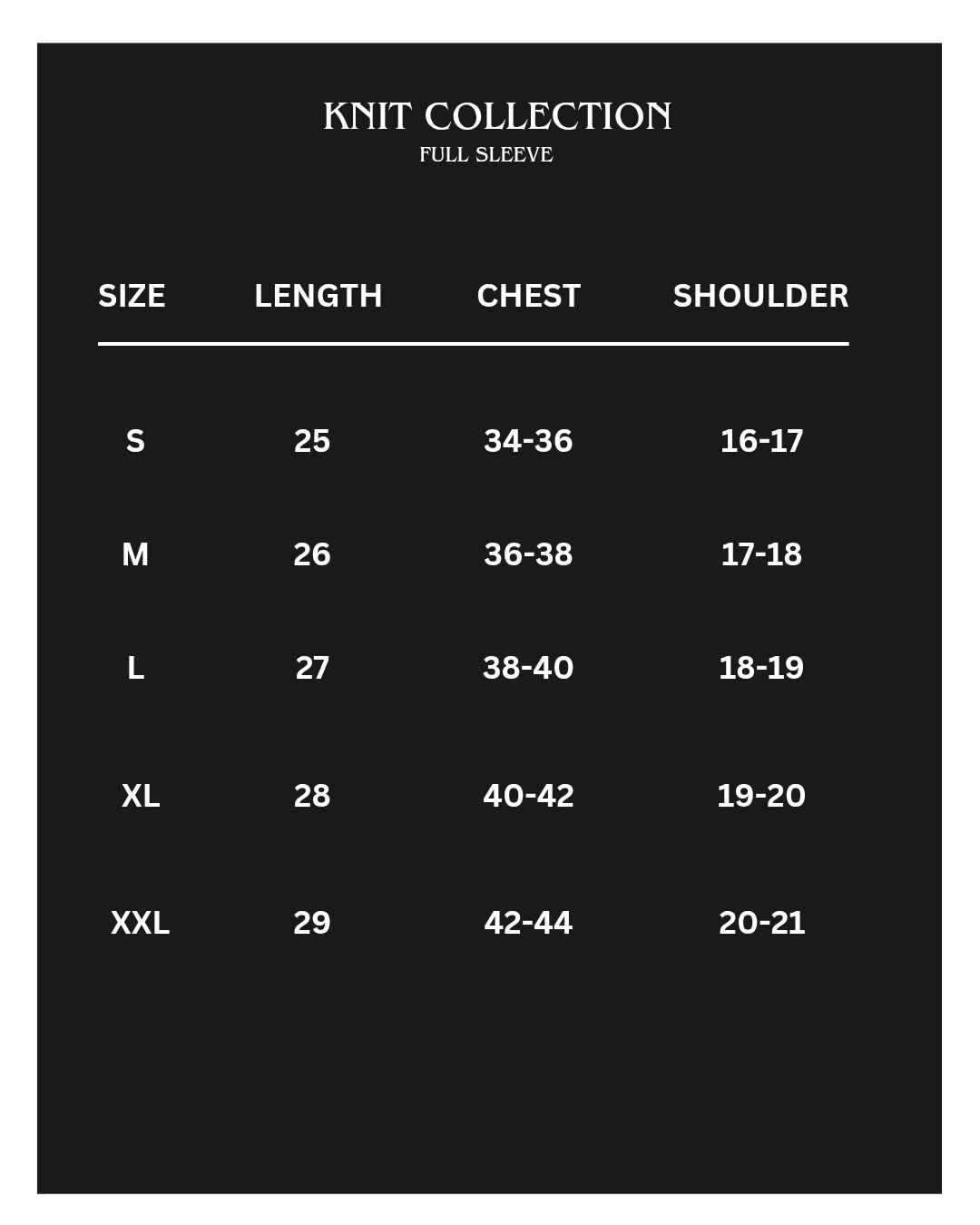 KNIT COLLECTION
FULL SLEEVE

| SIZE | LENGTH | CHEST | SHOULDER |
|---|---|---|---|
| S | 25 | 34-36 | 16-17 |
| M | 26 | 36-38 | 17-18 |
| L | 27 | 38-40 | 18-19 |
| XL | 28 | 40-42 | 19-20 |
| XXL | 29 | 42-44 | 20-21 |